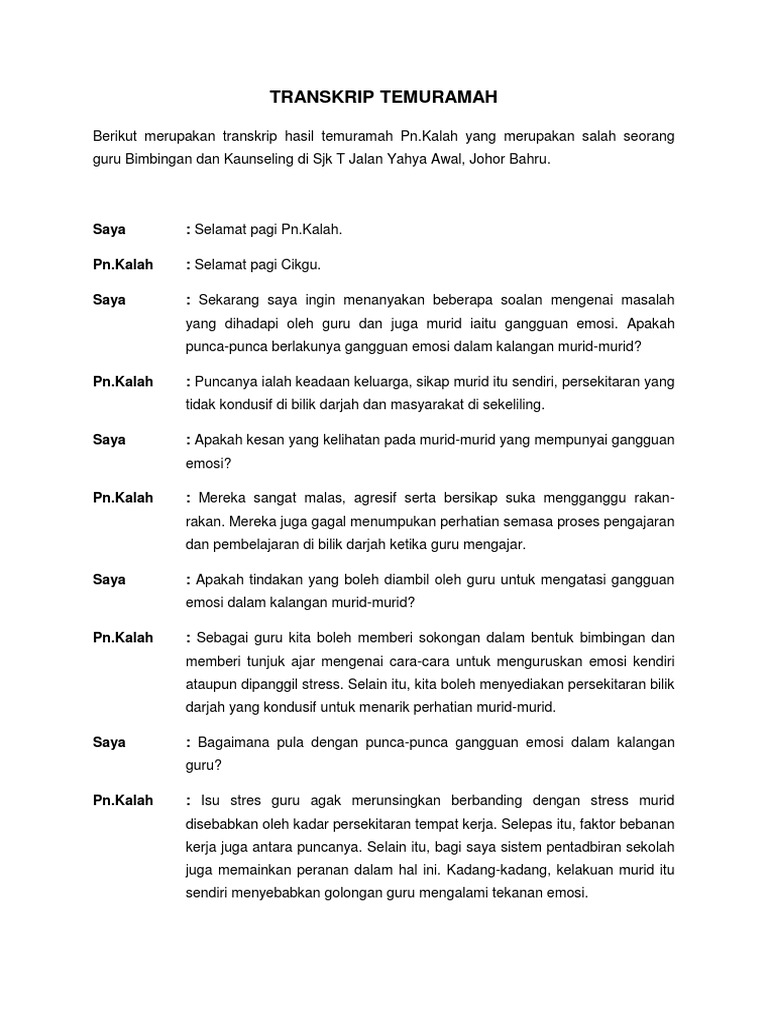 TRANSKRIP TEMURAMAH

Berikut merupakan transkrip hasil temuramah Pn.Kalah yang merupakan salah seorang guru Bimbingan dan Kaunseling di Sjk T Jalan Yahya Awal, Johor Bahru.

Saya : Selamat pagi Pn.Kalah.

Pn.Kalah : Selamat pagi Cikgu.

Saya : Sekarang saya ingin menanyakan beberapa soalan mengenai masalah yang dihadapi oleh guru dan juga murid iaitu gangguan emosi. Apakah punca-punca berlakunya gangguan emosi dalam kalangan murid-murid?

Pn.Kalah : Puncanya ialah keadaan keluarga, sikap murid itu sendiri, persekitaran yang tidak kondusif di bilik darjah dan masyarakat di sekeliling.

Saya : Apakah kesan yang kelihatan pada murid-murid yang mempunyai gangguan emosi?

Pn.Kalah : Mereka sangat malas, agresif serta bersikap suka mengganggu rakan-rakan. Mereka juga gagal menumpukan perhatian semasa proses pengajaran dan pembelajaran di bilik darjah ketika guru mengajar.

Saya : Apakah tindakan yang boleh diambil oleh guru untuk mengatasi gangguan emosi dalam kalangan murid-murid?

Pn.Kalah : Sebagai guru kita boleh memberi sokongan dalam bentuk bimbingan dan memberi tunjuk ajar mengenai cara-cara untuk menguruskan emosi kendiri ataupun dipanggil stress. Selain itu, kita boleh menyediakan persekitaran bilik darjah yang kondusif untuk menarik perhatian murid-murid.

Saya : Bagaimana pula dengan punca-punca gangguan emosi dalam kalangan guru?

Pn.Kalah : Isu stres guru agak merunsingkan berbanding dengan stress murid disebabkan oleh kadar persekitaran tempat kerja. Selepas itu, faktor bebanan kerja juga antara puncanya. Selain itu, bagi saya sistem pentadbiran sekolah juga memainkan peranan dalam hal ini. Kadang-kadang, kelakuan murid itu sendiri menyebabkan golongan guru mengalami tekanan emosi.